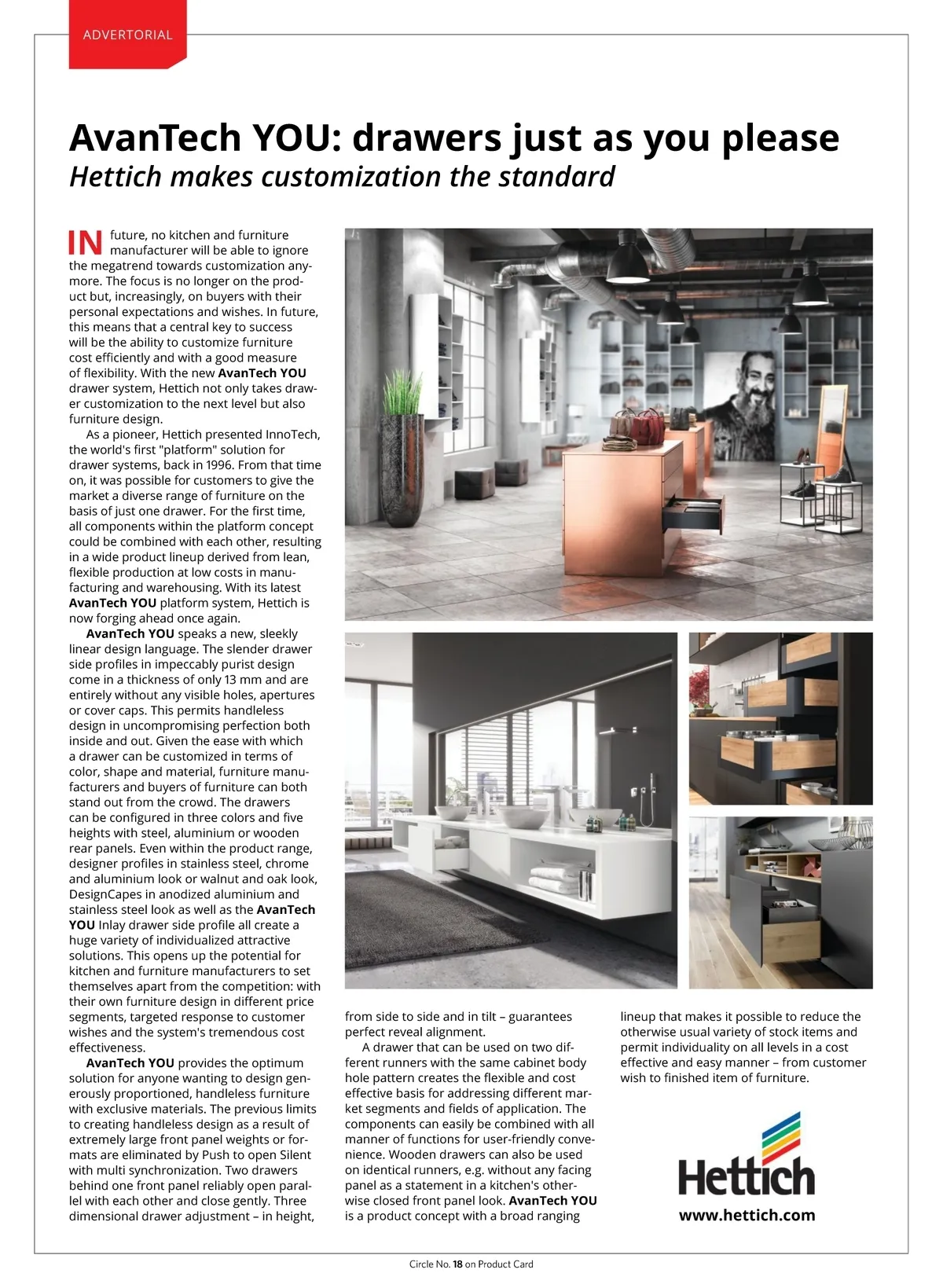 ADVERTORIAL

AvanTech YOU: drawers just as you please
Hettich makes customization the standard

IN future, no kitchen and furniture manufacturer will be able to ignore the megatrend towards customization anymore. The focus is no longer on the product but, increasingly, on buyers with their personal expectations and wishes. In future, this means that a central key to success will be the ability to customize furniture cost efficiently and with a good measure of flexibility. With the new AvanTech YOU drawer system, Hettich not only takes drawer customization to the next level but also furniture design.

As a pioneer, Hettich presented InnoTech, the world's first "platform" solution for drawer systems, back in 1996. From that time on, it was possible for customers to give the market a diverse range of furniture on the basis of just one drawer. For the first time, all components within the platform concept could be combined with each other, resulting in a wide product lineup derived from lean, flexible production at low costs in manufacturing and warehousing. With its latest AvanTech YOU platform system, Hettich is now forging ahead once again.

AvanTech YOU speaks a new, sleekly linear design language. The slender drawer side profiles in impeccably purist design come in a thickness of only 13 mm and are entirely without any visible holes, apertures or cover caps. This permits handleless design in uncompromising perfection both inside and out. Given the ease with which a drawer can be customized in terms of color, shape and material, furniture manufacturers and buyers of furniture can both stand out from the crowd. The drawers can be configured in three colors and five heights with steel, aluminium or wooden rear panels. Even within the product range, designer profiles in stainless steel, chrome and aluminium look or walnut and oak look, DesignCapes in anodized aluminium and stainless steel look as well as the AvanTech YOU Inlay drawer side profile all create a huge variety of individualized attractive solutions. This opens up the potential for kitchen and furniture manufacturers to set themselves apart from the competition: with their own furniture design in different price segments, targeted response to customer wishes and the system's tremendous cost effectiveness.

AvanTech YOU provides the optimum solution for anyone wanting to design generously proportioned, handleless furniture with exclusive materials. The previous limits to creating handleless design as a result of extremely large front panel weights or formats are eliminated by Push to open Silent with multi synchronization. Two drawers behind one front panel reliably open parallel with each other and close gently. Three dimensional drawer adjustment – in height, from side to side and in tilt – guarantees perfect reveal alignment.

A drawer that can be used on two different runners with the same cabinet body hole pattern creates the flexible and cost effective basis for addressing different market segments and fields of application. The components can easily be combined with all manner of functions for user-friendly convenience. Wooden drawers can also be used on identical runners, e.g. without any facing panel as a statement in a kitchen's otherwise closed front panel look. AvanTech YOU is a product concept with a broad ranging lineup that makes it possible to reduce the otherwise usual variety of stock items and permit individuality on all levels in a cost effective and easy manner – from customer wish to finished item of furniture.

Hettich
www.hettich.com

Circle No. 18 on Product Card